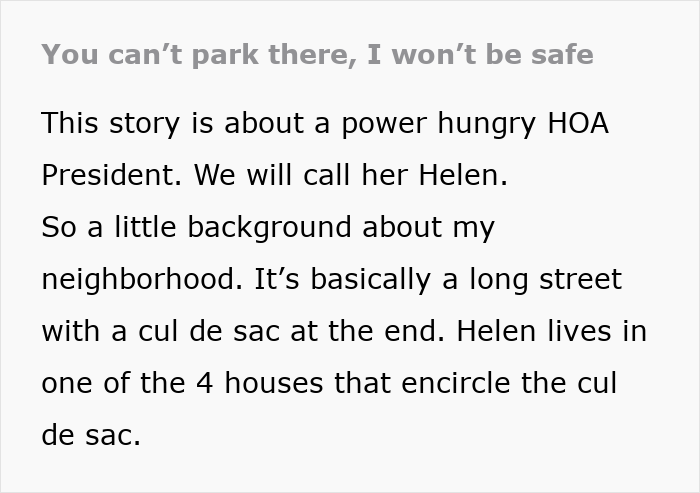 You can’t park there, I won’t be safe

This story is about a power hungry HOA President. We will call her Helen.
So a little background about my neighborhood. It’s basically a long street with a cul de sac at the end. Helen lives in one of the 4 houses that encircle the cul de sac.